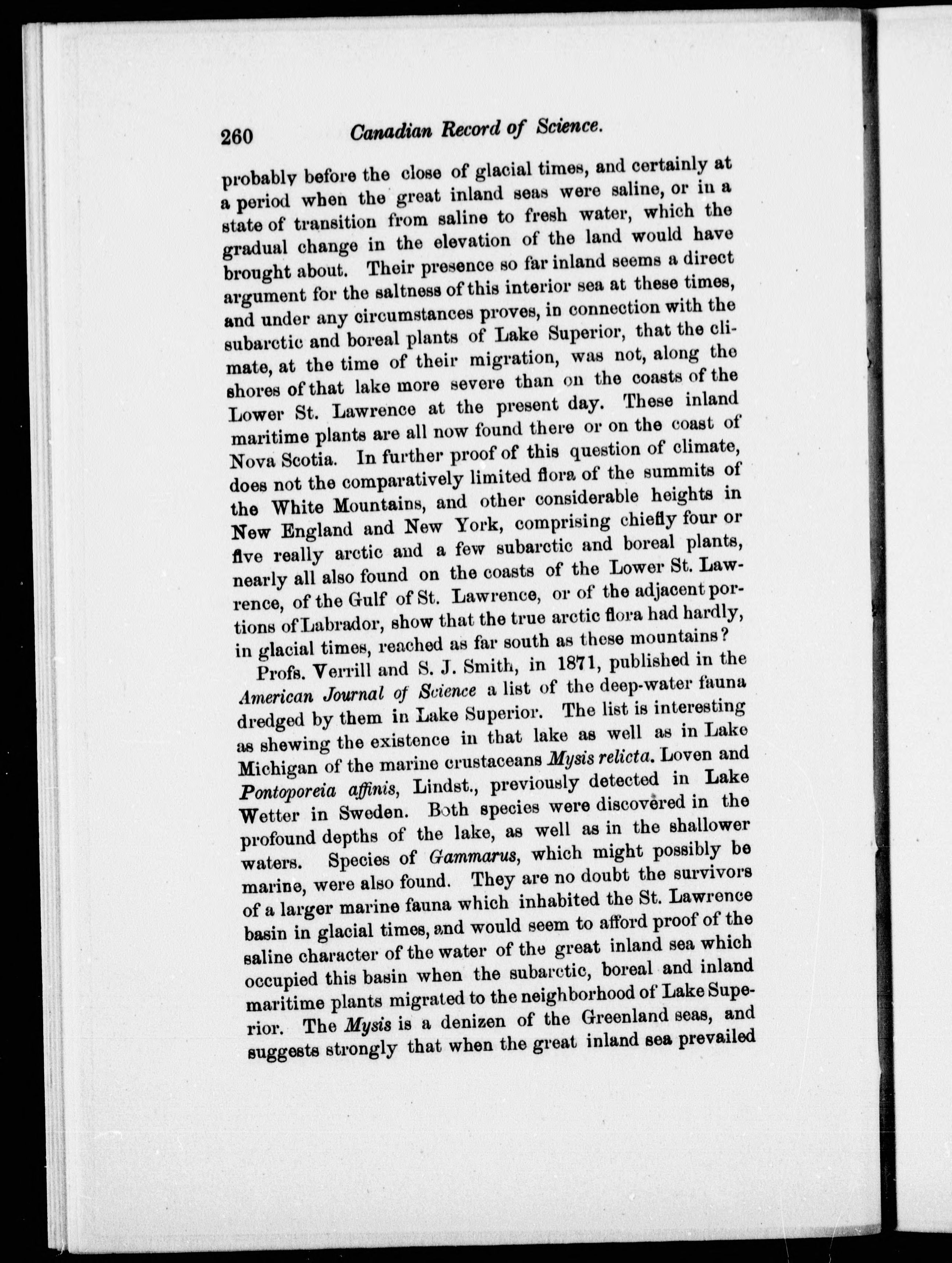 260 Canadian Record of Science.

probably before the close of glacial times, and certainly at a period when the great inland seas were saline, or in a state of transition from saline to fresh water, which the gradual change in the elevation of the land would have brought about. Their presence so far inland seems a direct argument for the saltness of this interior sea at these times, and under any circumstances proves, in connection with the subarctic and boreal plants of Lake Superior, that the climate, at the time of their migration, was not, along the shores of that lake more severe than on the coasts of the Lower St. Lawrence at the present day. These inland maritime plants are all now found there or on the coast of Nova Scotia. In further proof of this question of climate, does not the comparatively limited flora of the summits of the White Mountains, and other considerable heights in New England and New York, comprising chiefly four or five really arctic and a few subarctic and boreal plants, nearly all also found on the coasts of the Lower St. Lawrence, of the Gulf of St. Lawrence, or of the adjacent portions of Labrador, show that the true arctic flora had hardly, in glacial times, reached as far south as these mountains?

Profs. Verrill and S. J. Smith, in 1871, published in the American Journal of Science a list of the deep-water fauna dredged by them in Lake Superior. The list is interesting as shewing the existence in that lake as well as in Lake Michigan of the marine crustaceans Mysis relicta. Loven and Pontoporeia affinis, Lindst., previously detected in Lake Wetter in Sweden. Both species were discovered in the profound depths of the lake, as well as in the shallower waters. Species of Gammarus, which might possibly be marine, were also found. They are no doubt the survivors of a larger marine fauna which inhabited the St. Lawrence basin in glacial times, and would seem to afford proof of the saline character of the water of the great inland sea which occupied this basin when the subarctic, boreal and inland maritime plants migrated to the neighborhood of Lake Superior. The Mysis is a denizen of the Greenland seas, and suggests strongly that when the great inland sea prevailed